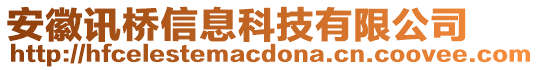 安徽讯桥信息科技有限公司
http://hfcelestemacdona.cn.coovee.com